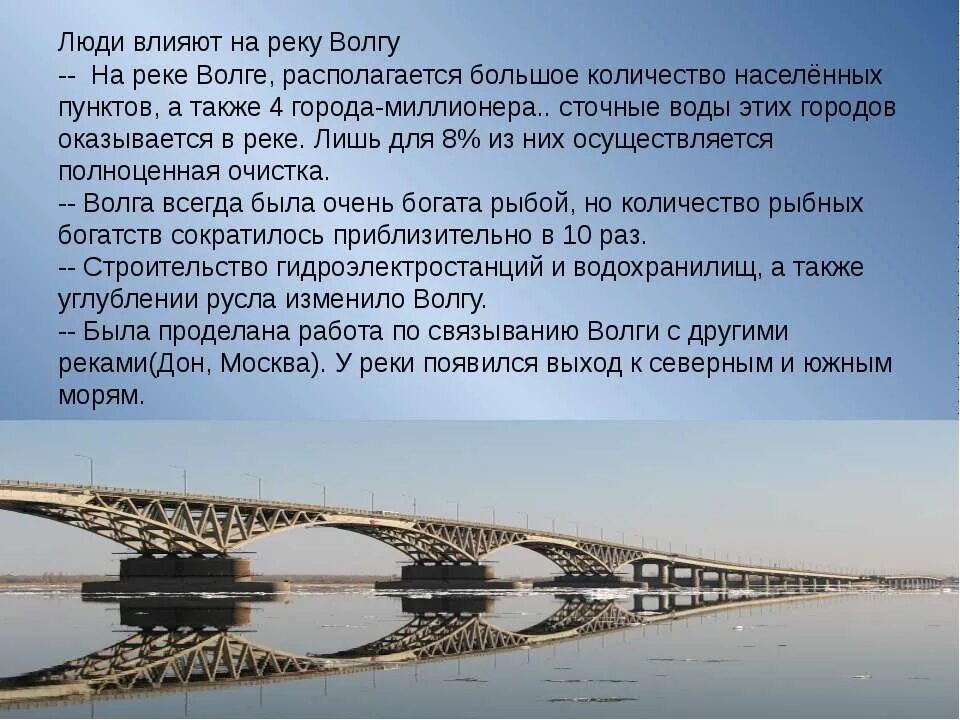 Люди влияют на реку Волгу
-- На реке Волге, располагается большое количество населённых пунктов, а также 4 города-миллионера.. сточные воды этих городов оказывается в реке. Лишь для 8% из них осуществляется полноценная очистка.
-- Волга всегда была очень богата рыбой, но количество рыбных богатств сократилось приблизительно в 10 раз.
-- Строительство гидроэлектростанций и водохранилищ, а также углублении русла изменило Волгу.
-- Была проделана работа по связыванию Волги с другими реками(Дон, Москва). У реки появился выход к северным и южным морям.